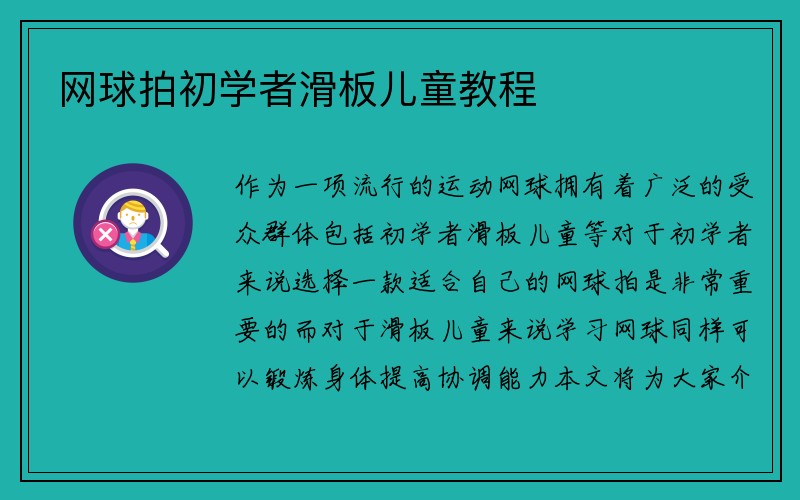 网球拍初学者滑板儿童教程

作为一项流行的运动网球拥有着广泛的受众群体包括初学者滑板儿童等对于初学者来说选择一款适合自己的网球拍是非常重要的而对于滑板儿童来说学习网球同样可以锻炼身体提高协调能力本文将为大家介